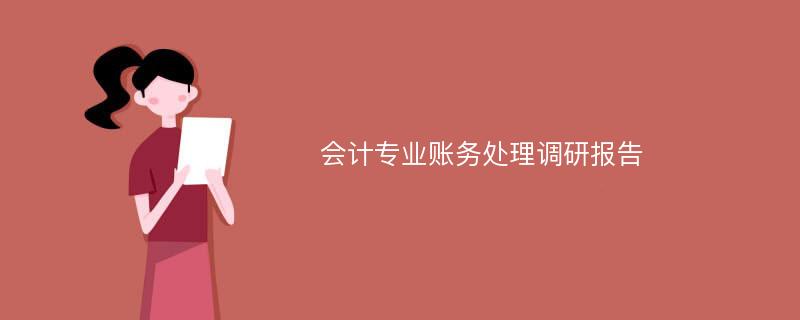 会计专业账务处理调研报告